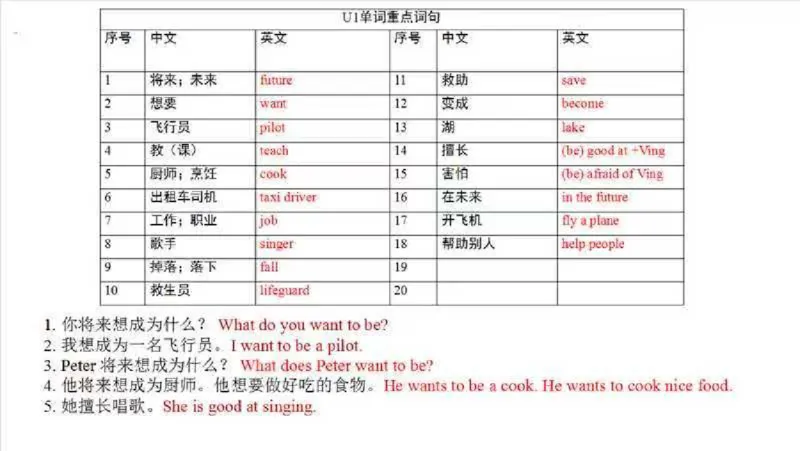 U1单词重点词句

| 序号 | 中文 | 英文 | 序号 | 中文 | 英文 |
|---|---|---|---|---|---|
| 1 | 将来；未来 | future | 11 | 救助 | save |
| 2 | 想要 | want | 12 | 变成 | become |
| 3 | 飞行员 | pilot | 13 | 湖 | lake |
| 4 | 教（课） | teach | 14 | 擅长 | (be) good at +Ving |
| 5 | 厨师；烹饪 | cook | 15 | 害怕 | (be) afraid of Ving |
| 6 | 出租车司机 | taxi driver | 16 | 在未来 | in the future |
| 7 | 工作；职业 | job | 17 | 开飞机 | fly a plane |
| 8 | 歌手 | singer | 18 | 帮助别人 | help people |
| 9 | 掉落；落下 | fall | 19 | | |
| 10 | 救生员 | lifeguard | 20 | | |

1. 你将来想成为什么？ What do you want to be?
2. 我想成为一名飞行员。I want to be a pilot.
3. Peter 将来想成为什么？ What does Peter want to be?
4. 他将来想成为厨师。他想要做好吃的食物。He wants to be a cook. He wants to cook nice food.
5. 她擅长唱歌。She is good at singing.